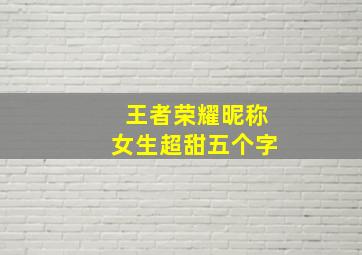 王者荣耀昵称
女生超甜五个字